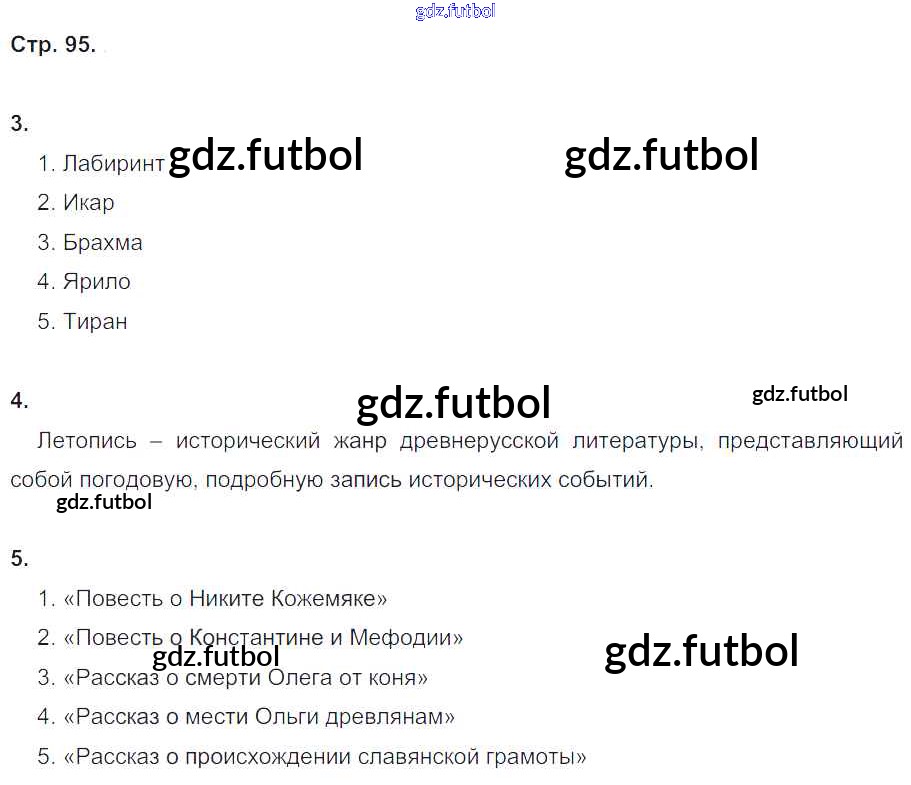 Стр. 95.

3.

1. Лабиринт
2. Икар
3. Брахма
4. Ярило
5. Тиран

4.

Летопись – исторический жанр древнерусской литературы, представляющий собой погодовую, подробную запись исторических событий.

5.

1. «Повесть о Никите Кожемяке»
2. «Повесть о Константине и Мефодии»
3. «Рассказ о смерти Олега от коня»
4. «Рассказ о мести Ольги древлянам»
5. «Рассказ о происхождении славянской грамоты»

gdz.futbol